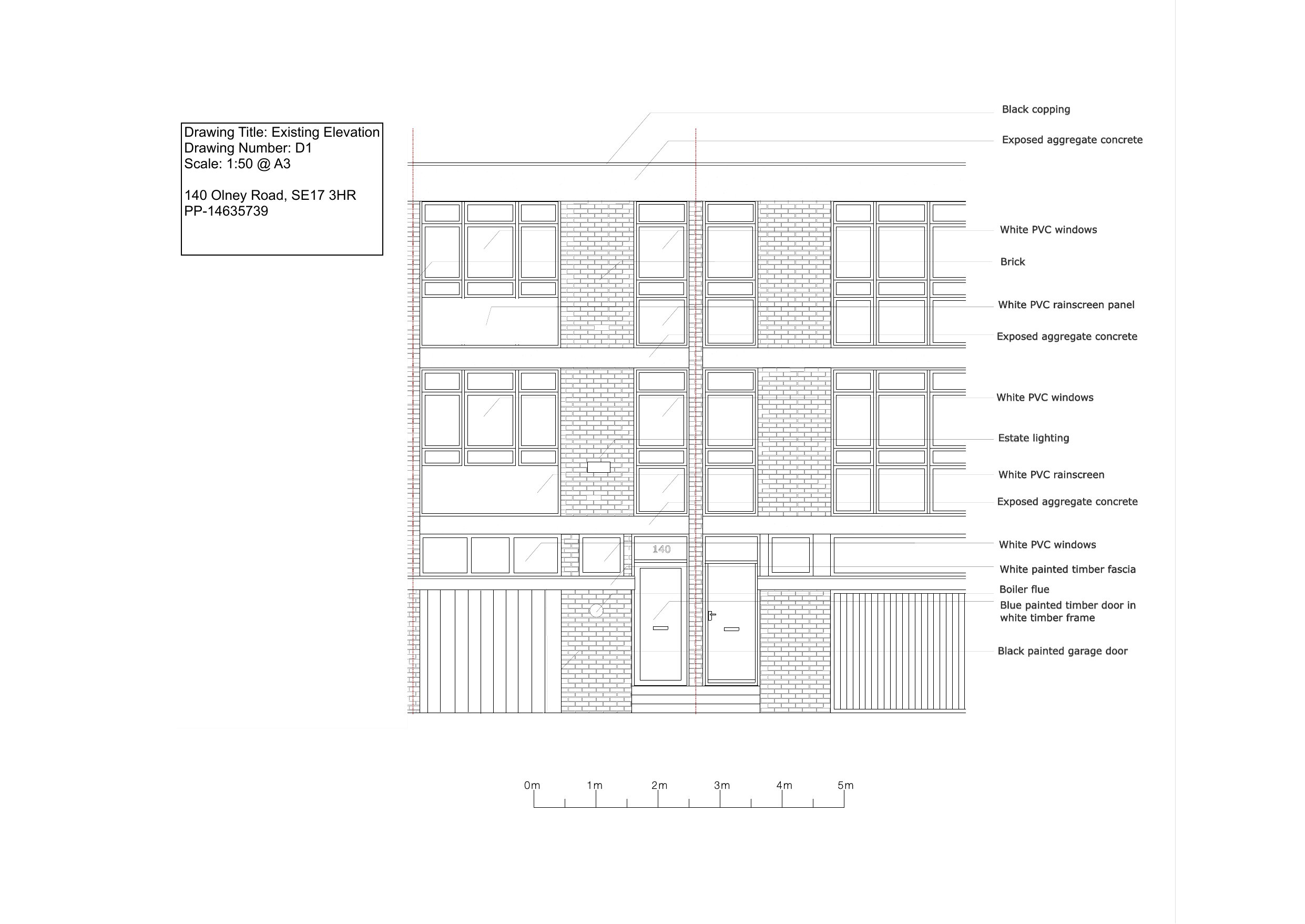 Drawing Title: Existing Elevation
Drawing Number: D1
Scale: 1:50 @ A3

140 Olney Road, SE17 3HR
PP-14635739

Black copping
Exposed aggregate concrete
White PVC windows
Brick
White PVC rainscreen panel
Exposed aggregate concrete
White PVC windows
Estate lighting
White PVC rainscreen
Exposed aggregate concrete
White PVC windows
White painted timber fascia
Boiler flue
Blue painted timber door in white timber frame
Black painted garage door

140

0m 1m 2m 3m 4m 5m